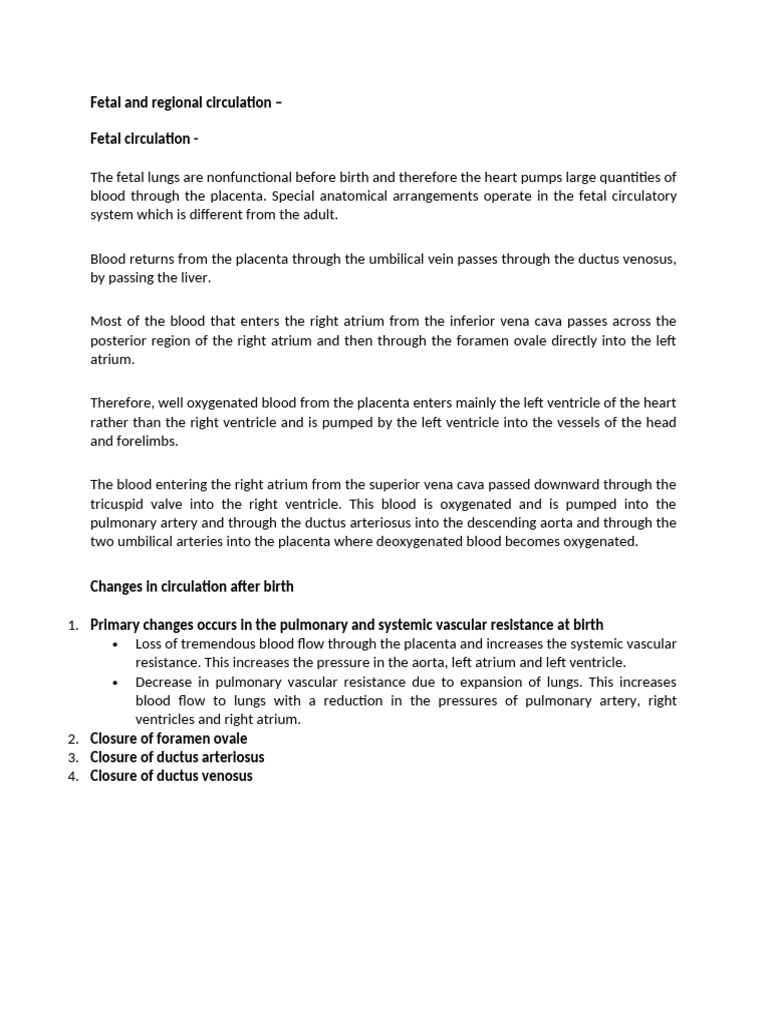 Fetal and regional circulation –

Fetal circulation -

The fetal lungs are nonfunctional before birth and therefore the heart pumps large quantities of blood through the placenta. Special anatomical arrangements operate in the fetal circulatory system which is different from the adult.

Blood returns from the placenta through the umbilical vein passes through the ductus venosus, by passing the liver.

Most of the blood that enters the right atrium from the inferior vena cava passes across the posterior region of the right atrium and then through the foramen ovale directly into the left atrium.

Therefore, well oxygenated blood from the placenta enters mainly the left ventricle of the heart rather than the right ventricle and is pumped by the left ventricle into the vessels of the head and forelimbs.

The blood entering the right atrium from the superior vena cava passed downward through the tricuspid valve into the right ventricle. This blood is oxygenated and is pumped into the pulmonary artery and through the ductus arteriosus into the descending aorta and through the two umbilical arteries into the placenta where deoxygenated blood becomes oxygenated.

Changes in circulation after birth

1. Primary changes occurs in the pulmonary and systemic vascular resistance at birth
• Loss of tremendous blood flow through the placenta and increases the systemic vascular resistance. This increases the pressure in the aorta, left atrium and left ventricle.
• Decrease in pulmonary vascular resistance due to expansion of lungs. This increases blood flow to lungs with a reduction in the pressures of pulmonary artery, right ventricles and right atrium.
2. Closure of foramen ovale
3. Closure of ductus arteriosus
4. Closure of ductus venosus